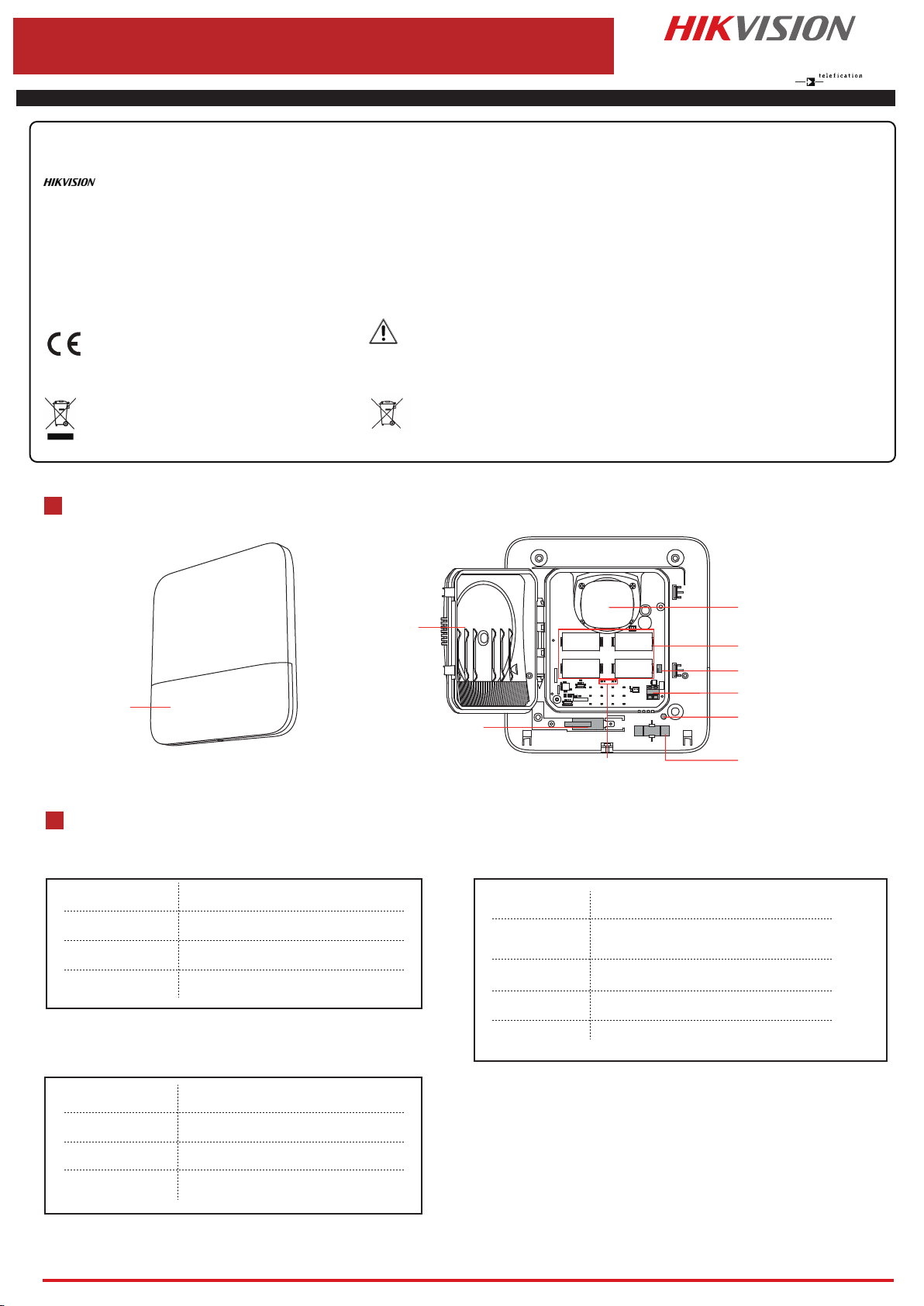 HIKVISION

telefication

HIKVISION